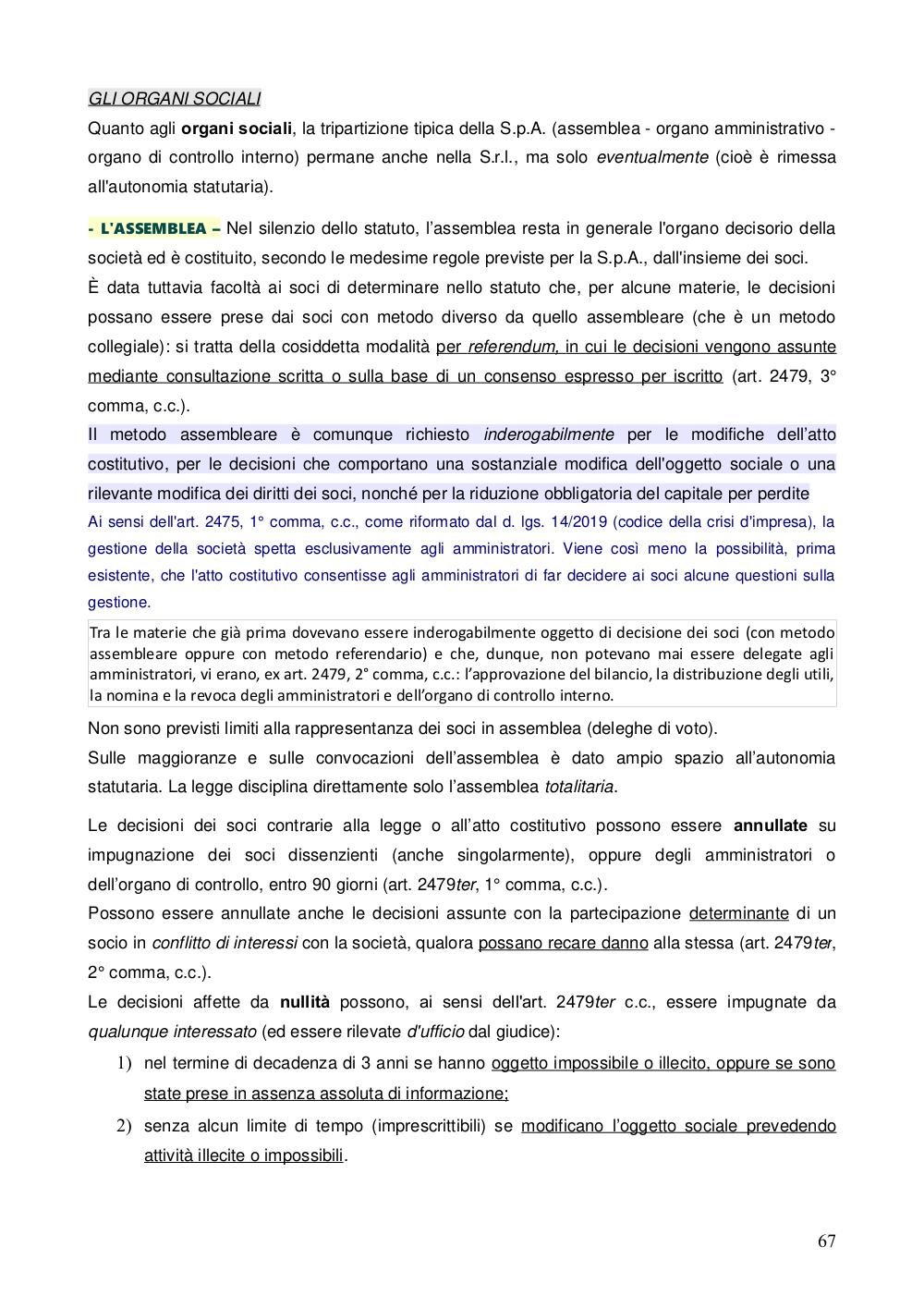 GLI ORGANI SOCIALI

Quanto agli organi sociali, la tripartizione tipica della S.p.A. (assemblea - organo amministrativo - organo di controllo interno) permane anche nella S.r.l., ma solo eventualmente (cioè è rimessa all'autonomia statutaria).

- L'ASSEMBLEA – Nel silenzio dello statuto, l'assemblea resta in generale l'organo decisorio della società ed è costituito, secondo le medesime regole previste per la S.p.A., dall'insieme dei soci.
È data tuttavia facoltà ai soci di determinare nello statuto che, per alcune materie, le decisioni possano essere prese dai soci con metodo diverso da quello assembleare (che è un metodo collegiale): si tratta della cosiddetta modalità per referendum, in cui le decisioni vengono assunte mediante consultazione scritta o sulla base di un consenso espresso per iscritto (art. 2479, 3° comma, c.c.).
Il metodo assembleare è comunque richiesto inderogabilmente per le modifiche dell'atto costitutivo, per le decisioni che comportano una sostanziale modifica dell'oggetto sociale o una rilevante modifica dei diritti dei soci, nonché per la riduzione obbligatoria del capitale per perdite
Ai sensi dell'art. 2475, 1° comma, c.c., come riformato dal d. lgs. 14/2019 (codice della crisi d'impresa), la gestione della società spetta esclusivamente agli amministratori. Viene così meno la possibilità, prima esistente, che l'atto costitutivo consentisse agli amministratori di far decidere ai soci alcune questioni sulla gestione.

Tra le materie che già prima dovevano essere inderogabilmente oggetto di decisione dei soci (con metodo assembleare oppure con metodo referendario) e che, dunque, non potevano mai essere delegate agli amministratori, vi erano, ex art. 2479, 2° comma, c.c.: l'approvazione del bilancio, la distribuzione degli utili, la nomina e la revoca degli amministratori e dell'organo di controllo interno.

Non sono previsti limiti alla rappresentanza dei soci in assemblea (deleghe di voto).
Sulle maggioranze e sulle convocazioni dell'assemblea è dato ampio spazio all'autonomia statutaria. La legge disciplina direttamente solo l'assemblea totalitaria.

Le decisioni dei soci contrarie alla legge o all'atto costitutivo possono essere annullate su impugnazione dei soci dissenzienti (anche singolarmente), oppure degli amministratori o dell'organo di controllo, entro 90 giorni (art. 2479ter, 1° comma, c.c.).
Possono essere annullate anche le decisioni assunte con la partecipazione determinante di un socio in conflitto di interessi con la società, qualora possano recare danno alla stessa (art. 2479ter, 2° comma, c.c.).
Le decisioni affette da nullità possono, ai sensi dell'art. 2479ter c.c., essere impugnate da qualunque interessato (ed essere rilevate d'ufficio dal giudice):
1) nel termine di decadenza di 3 anni se hanno oggetto impossibile o illecito, oppure se sono state prese in assenza assoluta di informazione;
2) senza alcun limite di tempo (imprescrittibili) se modificano l'oggetto sociale prevedendo attività illecite o impossibili.

67